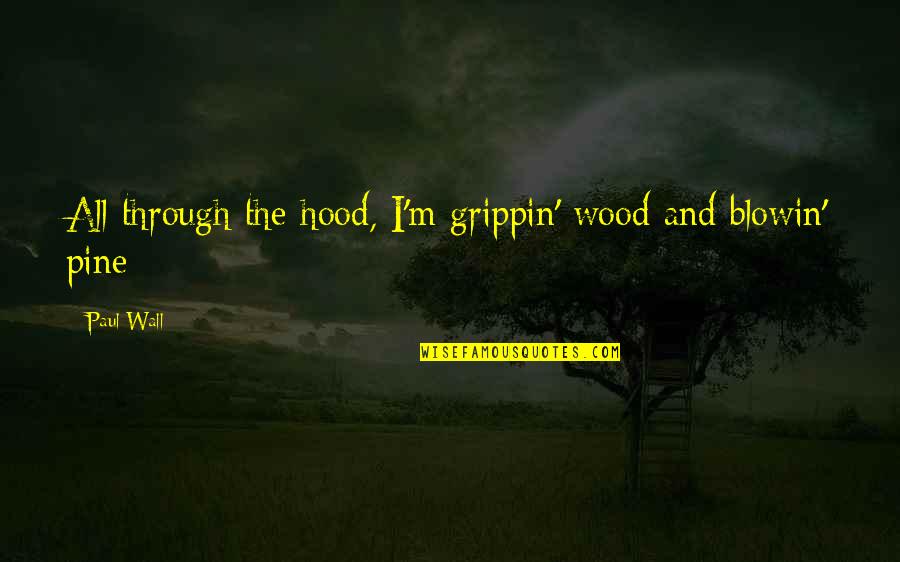 All through the hood, I'm grippin' wood and blowin' pine

Paul Wall

WISEFAMOUSQUOTES.COM